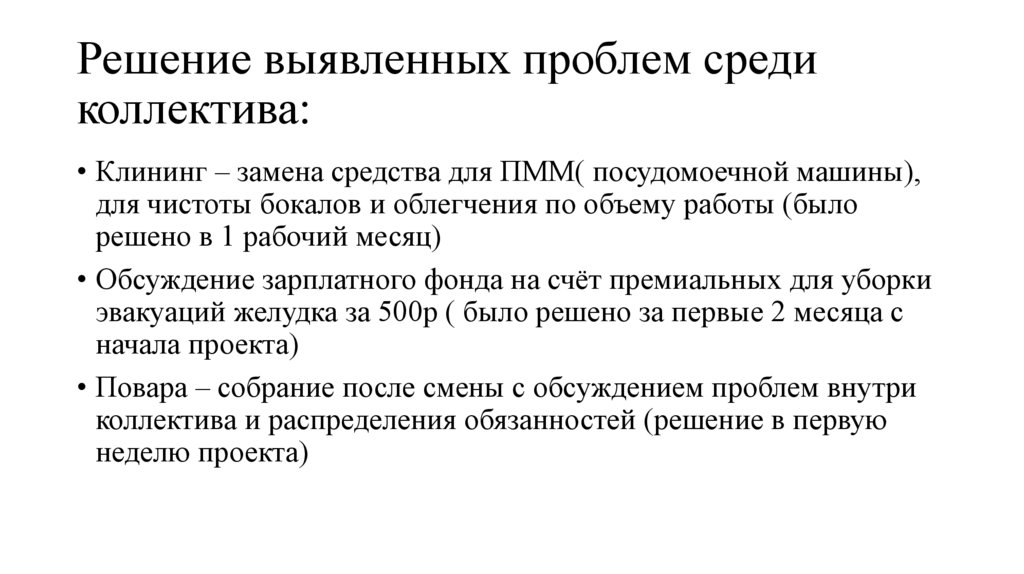 Решение выявленных проблем среди коллектива:

• Клининг – замена средства для ПММ( посудомоечной машины), для чистоты бокалов и облегчения по объему работы (было решено в 1 рабочий месяц)
• Обсуждение зарплатного фонда на счёт премиальных для уборки эвакуаций желудка за 500р ( было решено за первые 2 месяца с начала проекта)
• Повара – собрание после смены с обсуждением проблем внутри коллектива и распределения обязанностей (решение в первую неделю проекта)